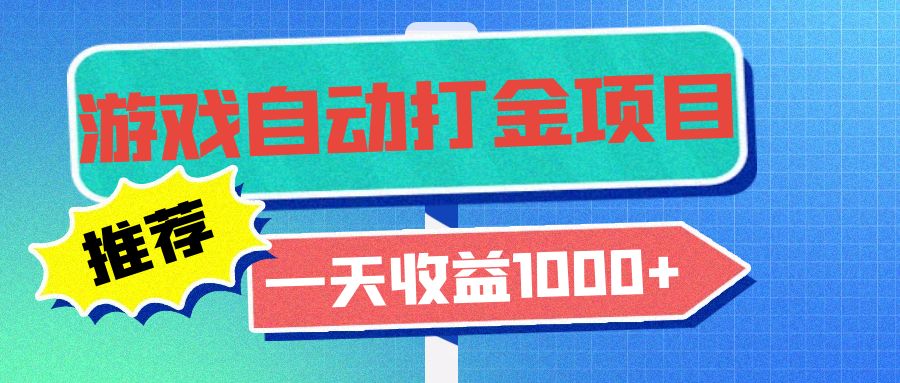 游戏自动打金项目

推荐

一天收益1000+